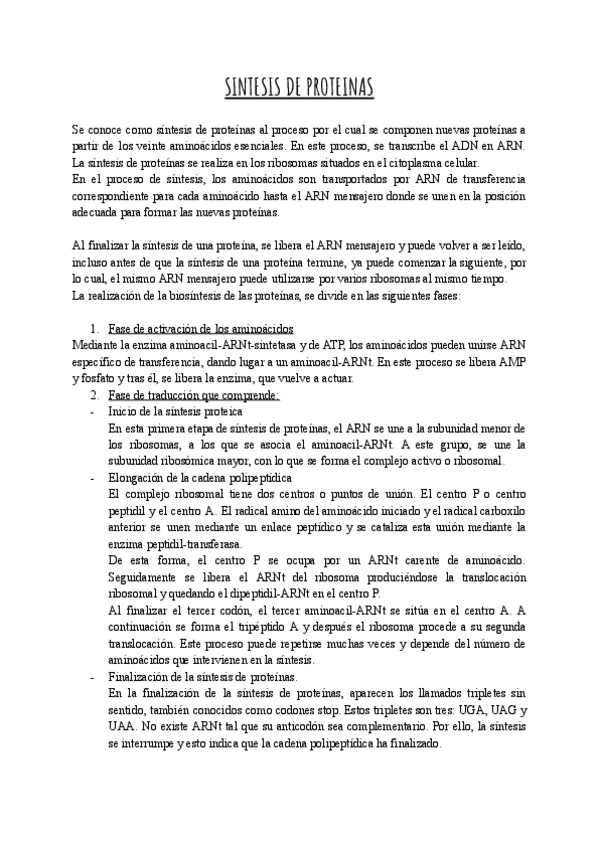 SINTESIS DE PROTEINAS

Se conoce como síntesis de proteínas al proceso por el cual se componen nuevas proteínas a partir de los veinte aminoácidos esenciales. En este proceso, se transcribe el ADN en ARN.
La síntesis de proteínas se realiza en los ribosomas situados en el citoplasma celular.
En el proceso de síntesis, los aminoácidos son transportados por ARN de transferencia correspondiente para cada aminoácido hasta el ARN mensajero donde se unen en la posición adecuada para formar las nuevas proteínas.

Al finalizar la síntesis de una proteína, se libera el ARN mensajero y puede volver a ser leído, incluso antes de que la síntesis de una proteína termine, ya puede comenzar la siguiente, por lo cual, el mismo ARN mensajero puede utilizarse por varios ribosomas al mismo tiempo.
La realización de la biosíntesis de las proteínas, se divide en las siguientes fases:

1. Fase de activación de los aminoácidos
Mediante la enzima aminoacil-ARNt-sintetasa y de ATP, los aminoácidos pueden unirse ARN específico de transferencia, dando lugar a un aminoacil-ARNt. En este proceso se libera AMP y fosfato y tras él, se libera la enzima, que vuelve a actuar.
2. Fase de traducción que comprende:
- Inicio de la síntesis proteica
En esta primera etapa de síntesis de proteínas, el ARN se une a la subunidad menor de los ribosomas, a los que se asocia el aminoacil-ARNt. A este grupo, se une la subunidad ribosómica mayor, con lo que se forma el complejo activo o ribosomal.
- Elongación de la cadena polipeptídica
El complejo ribosomal tiene dos centros o puntos de unión. El centro P o centro peptidil y el centro A. El radical amino del aminoácido iniciado y el radical carboxilo anterior se unen mediante un enlace peptídico y se cataliza esta unión mediante la enzima peptidil-transferasa.
De esta forma, el centro P se ocupa por un ARNt carente de aminoácido. Seguidamente se libera el ARNt del ribosoma produciéndose la translocación ribosomal y quedando el dipeptidil-ARNt en el centro P.
Al finalizar el tercer codón, el tercer aminoacil-ARNt se sitúa en el centro A. A continuación se forma el tripéptido A y después el ribosoma procede a su segunda translocación. Este proceso puede repetirse muchas veces y depende del número de aminoácidos que intervienen en la síntesis.
- Finalización de la síntesis de proteínas.
En la finalización de la síntesis de proteínas, aparecen los llamados tripletes sin sentido, también conocidos como codones stop. Estos tripletes son tres: UGA, UAG y UAA. No existe ARNt tal que su anticodón sea complementario. Por ello, la síntesis se interrumpe y esto indica que la cadena polipeptídica ha finalizado.